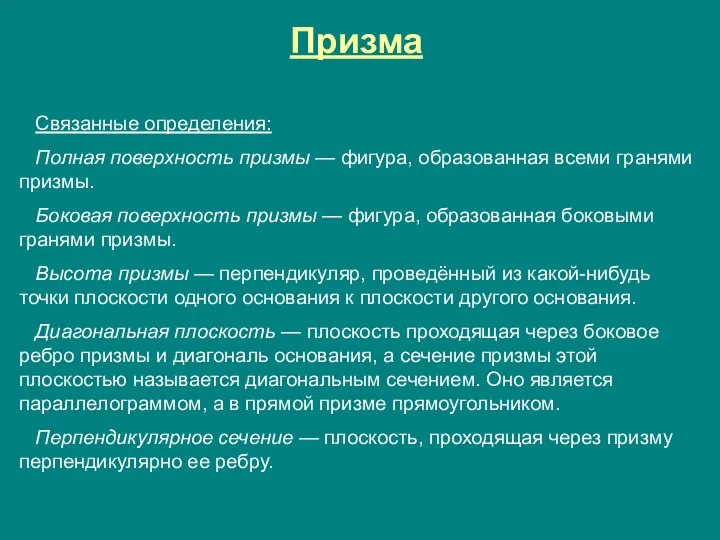 Призма

Связанные определения:

Полная поверхность призмы — фигура, образованная всеми гранями призмы.

Боковая поверхность призмы — фигура, образованная боковыми гранями призмы.

Высота призмы — перпендикуляр, проведённый из какой-нибудь точки плоскости одного основания к плоскости другого основания.

Диагональная плоскость — плоскость проходящая через боковое ребро призмы и диагональ основания, а сечение призмы этой плоскостью называется диагональным сечением. Оно является параллелограммом, а в прямой призме прямоугольником.

Перпендикулярное сечение — плоскость, проходящая через призму перпендикулярно ее ребру.